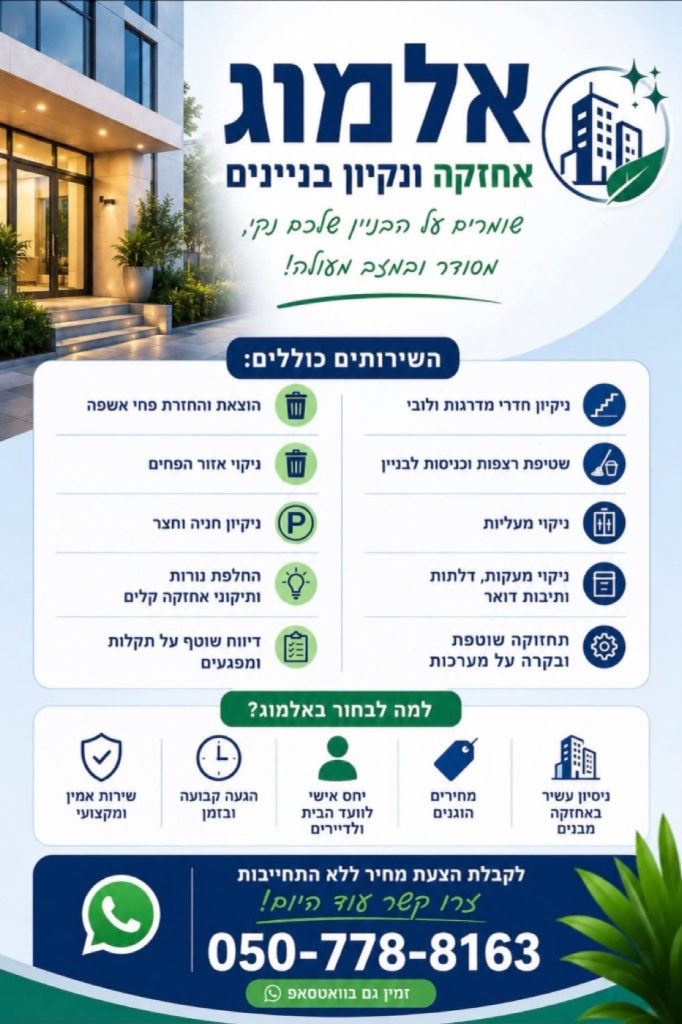 אלמוג
אחזקה ונקיון בניינים

שומרים על הבניין שלכם נקי, מסודר ובמצב מעולה!

השירותים כוללים:

ניקיון חדרי מדרגות ולובי

שטיפת רצפות וכניסות לבניין

ניקוי מעליות

ניקוי מעקות, דלתות ותיבות דואר

תחזוקה שוטפת ובקרה על מערכות

הוצאת והחזרת פחי אשפה

ניקוי אזור הפחים

ניקיון חניה וחצר

החלפת נורות ותיקוני אחזקה קלים

דיווח שוטף על תקלות ומפגעים

למה לבחור באלמוג?

ניסיון עשיר באחזקה מבנים

מחירים הוגנים

יחס אישי לוועד הבית ולדיירים

הגעה קבועה ובזמן

שירות אמין ומקצועי

לקבלת הצעת מחיר ללא התחייבות
צרו קשר עוד היום!
050-778-8163
זמין גם בוואטסאפ